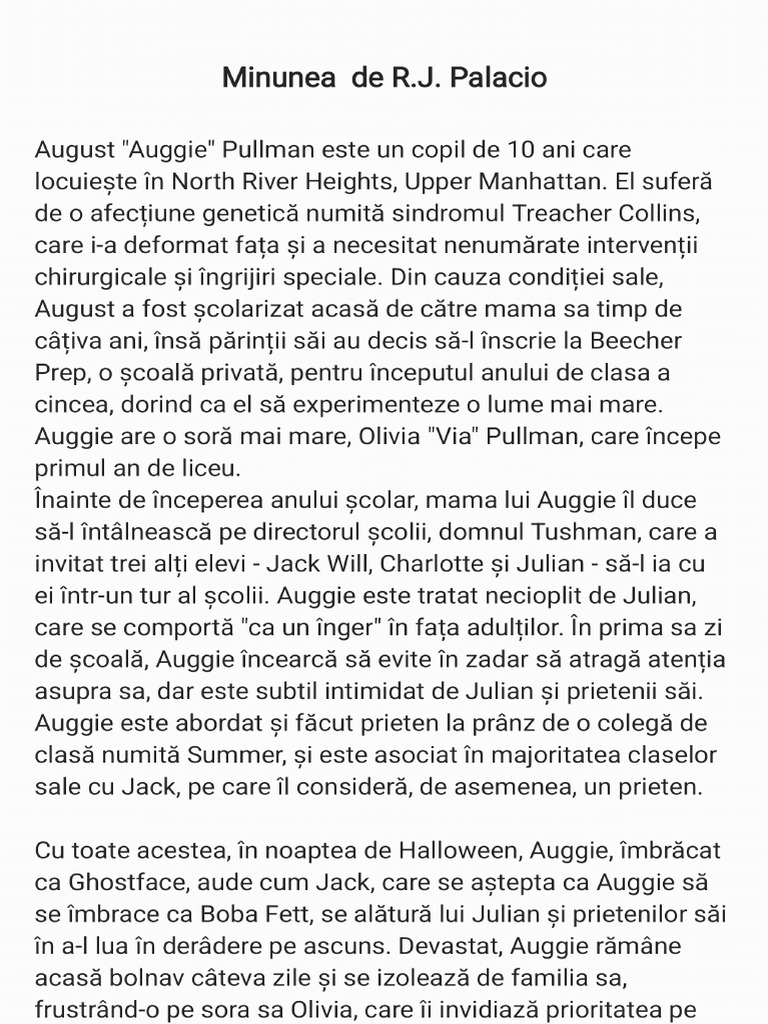 Minunea de R.J. Palacio

August "Auggie" Pullman este un copil de 10 ani care locuiește în North River Heights, Upper Manhattan. El suferă de o afecțiune genetică numită sindromul Treacher Collins, care i-a deformat fața și a necesitat nenumărate intervenții chirurgicale și îngrijiri speciale. Din cauza condiției sale, August a fost școlarizat acasă de către mama sa timp de câțiva ani, însă părinții săi au decis să-l înscrie la Beecher Prep, o școală privată, pentru începutul anului de clasa a cincea, dorind ca el să experimenteze o lume mai mare. Auggie are o soră mai mare, Olivia "Via" Pullman, care începe primul an de liceu.
Înainte de începerea anului școlar, mama lui Auggie îl duce să-l întâlnească pe directorul școlii, domnul Tushman, care a invitat trei alți elevi - Jack Will, Charlotte și Julian - să-l ia cu ei într-un tur al școlii. Auggie este tratat necioplit de Julian, care se comportă "ca un înger" în fața adulților. În prima sa zi de școală, Auggie încearcă să evite în zadar să atragă atenția asupra sa, dar este subtil intimidat de Julian și prietenii săi. Auggie este abordat și făcut prieten la prânz de o colegă de clasă numită Summer, și este asociat în majoritatea claselor sale cu Jack, pe care îl consideră, de asemenea, un prieten.

Cu toate acestea, în noaptea de Halloween, Auggie, îmbrăcat ca Ghostface, aude cum Jack, care se aștepta ca Auggie să se îmbrace ca Boba Fett, se alătură lui Julian și prietenilor săi în a-l lua în derâdere pe ascuns. Devastat, Auggie rămâne acasă bolnav câteva zile și se izolează de familia sa, frustrând-o pe sora sa Olivia, care îi invidiază prioritatea pe